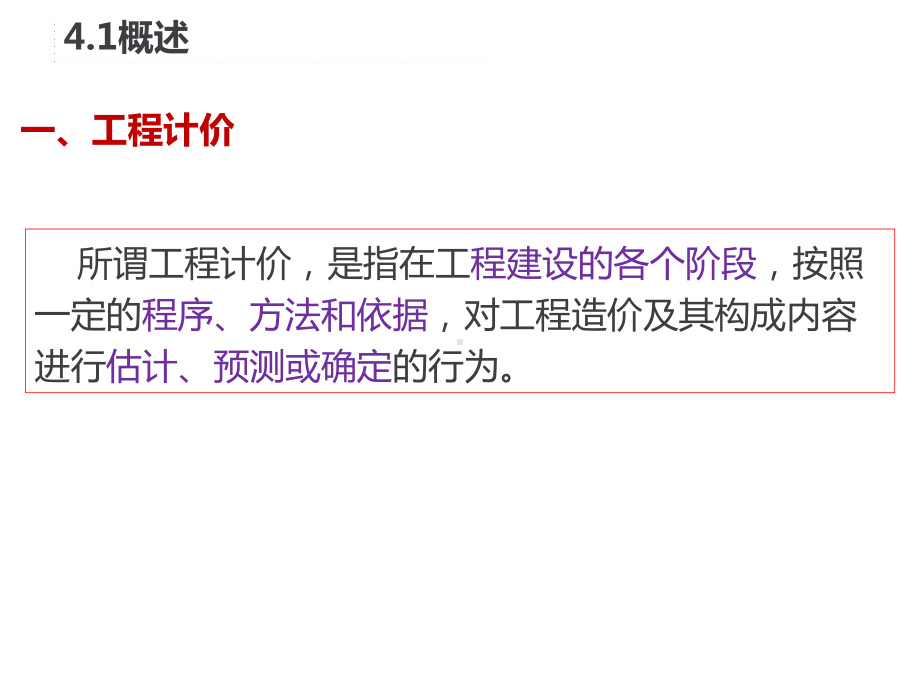 4.1概述

一、工程计价

所谓工程计价，是指在工程建设的各个阶段，按照一定的程序、方法和依据，对工程造价及其构成内容进行估计、预测或确定的行为。